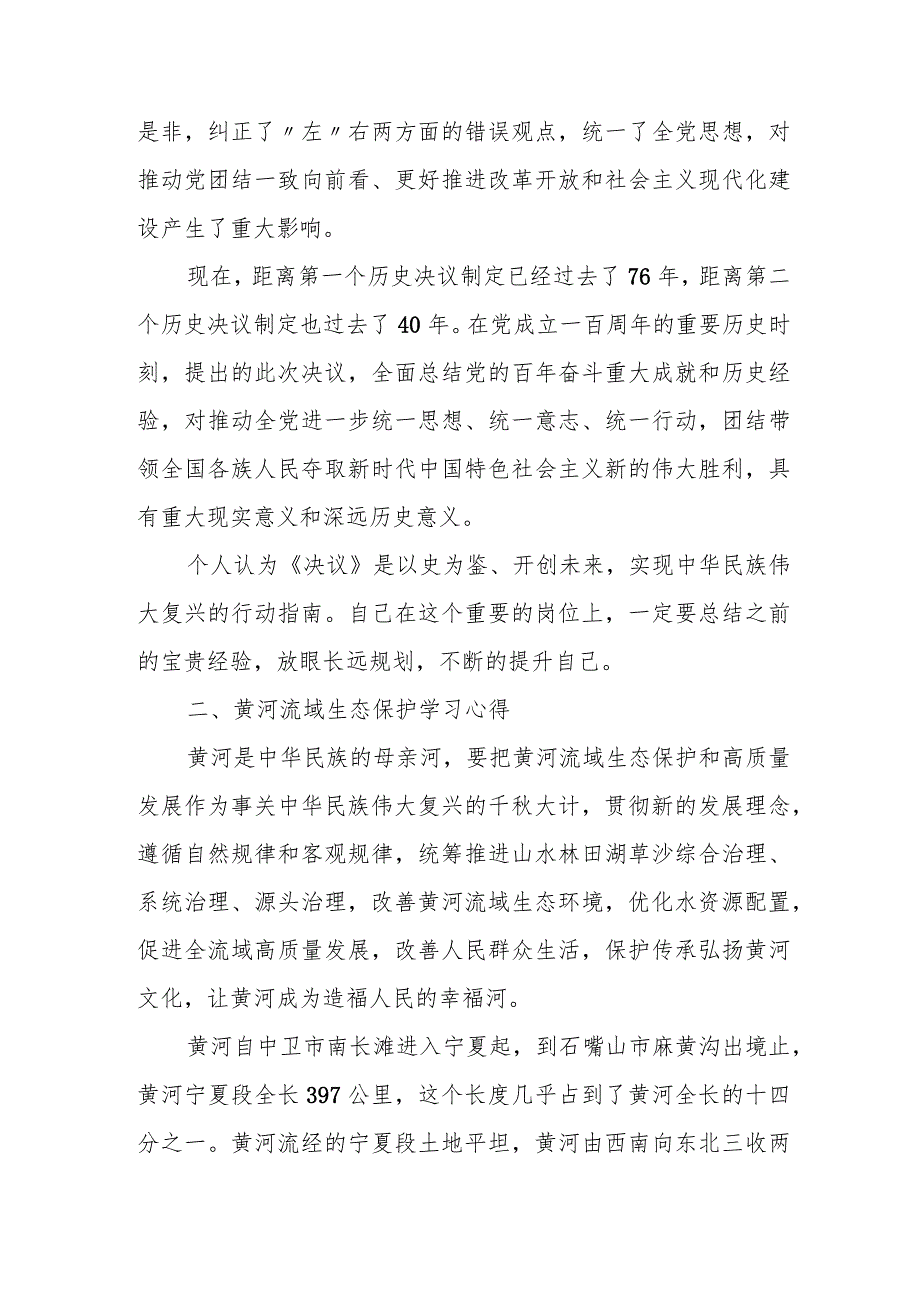 是非，纠正了〃左〃右两方面的错误观点，统一了全党思想，对推动党团结一致向前看、更好推进改革开放和社会主义现代化建设产生了重大影响。

现在，距离第一个历史决议制定已经过去了76年，距离第二个历史决议制定也过去了40年。在党成立一百周年的重要历史时刻，提出的此次决议，全面总结党的百年奋斗重大成就和历史经验，对推动全党进一步统一思想、统一意志、统一行动，团结带领全国各族人民夺取新时代中国特色社会主义新的伟大胜利，具有重大现实意义和深远历史意义。

个人认为《决议》是以史为鉴、开创未来，实现中华民族伟大复兴的行动指南。自己在这个重要的岗位上，一定要总结之前的宝贵经验，放眼长远规划，不断的提升自己。

二、黄河流域生态保护学习心得

黄河是中华民族的母亲河，要把黄河流域生态保护和高质量发展作为事关中华民族伟大复兴的千秋大计，贯彻新的发展理念，遵循自然规律和客观规律，统筹推进山水林田湖草沙综合治理、系统治理、源头治理，改善黄河流域生态环境，优化水资源配置，促进全流域高质量发展，改善人民群众生活，保护传承弘扬黄河文化，让黄河成为造福人民的幸福河。

黄河自中卫市南长滩进入宁夏起，到石嘴山市麻黄沟出境止，黄河宁夏段全长397公里，这个长度几乎占到了黄河全长的十四分之一。黄河流经的宁夏段土地平坦，黄河由西南向东北三收两